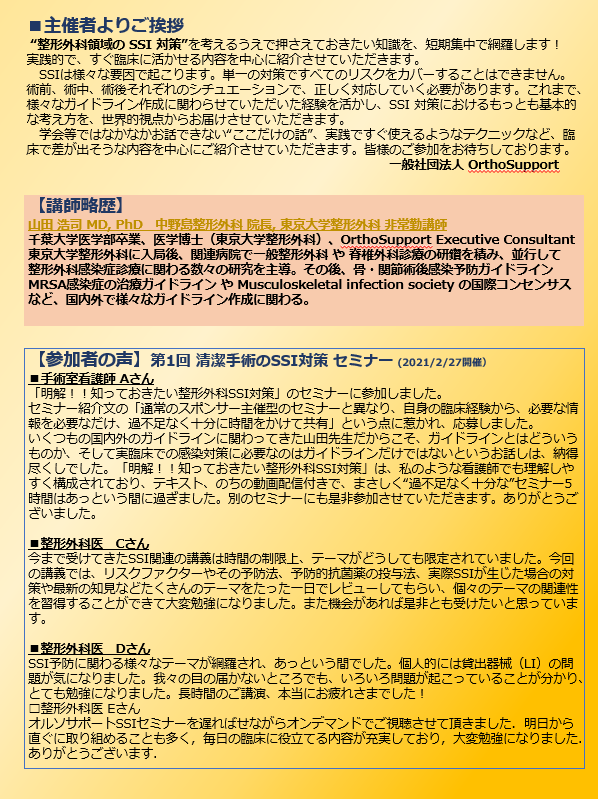 ■主催者よりご挨拶

“整形外科領域の SSI 対策”を考えるうえで押さえておきたい知識を、短期集中で網羅します！実践的で、すぐ臨床に活かせる内容を中心に紹介させていただきます。

SSIは様々な要因で起こります。単一の対策ですべてのリスクをカバーすることはできません。術前、術中、術後それぞれのシチュエーションで、正しく対応していく必要があります。これまで、様々なガイドライン作成に関わらせていただいた経験を活かし、SSI 対策におけるもっとも基本的な考え方を、世界的視点からお届けさせていただきます。

学会等ではなかなかお話できない“ここだけの話”、実践ですぐ使えるようなテクニックなど、臨床で差が出そうな内容を中心にご紹介させていただきます。皆様のご参加をお待ちしております。

一般社団法人 OrthoSupport

【講師略歴】

山田 浩司 MD, PhD　中野島整形外科 院長, 東京大学整形外科 非常勤講師

千葉大学医学部卒業、医学博士（東京大学整形外科）、OrthoSupport Executive Consultant 東京大学整形外科に入局後、関連病院で一般整形外科 や 脊椎外科診療の研鑽を積み、並行して整形外科感染症診療に関わる数々の研究を主導。その後、骨・関節術後感染予防ガイドライン MRSA感染症の治療ガイドライン や Musculoskeletal infection society の国際コンセンサスなど、国内外で様々なガイドライン作成に関わる。

【参加者の声】第1回 清潔手術のSSI対策 セミナー (2021/2/27開催)

■手術室看護師 Aさん

「明解！！知っておきたい整形外科SSI対策」のセミナーに参加しました。
セミナー紹介文の「通常のスポンサー主催型のセミナーと異なり、自身の臨床経験から、必要な情報を必要なだけ、過不足なく十分に時間をかけて共有」という点に惹かれ、応募しました。
いくつもの国内外のガイドラインに関わってきた山田先生だからこそ、ガイドラインとはどういうものか、そして実臨床での感染対策に必要なのはガイドラインだけではないというお話しは、納得尽くしでした。「明解！！知っておきたい整形外科SSI対策」は、私のような看護師でも理解しやすく構成されており、テキスト、のちの動画配信付きで、まさしく“過不足なく十分な”セミナー5時間はあっという間に過ぎました。別のセミナーにも是非参加させていただきます。ありがとうございました。

■整形外科医　Cさん

今まで受けてきたSSI関連の講義は時間の制限上、テーマがどうしても限定されていました。今回の講義では、リスクファクターやその予防法、予防的抗菌薬の投与法、実際SSIが生じた場合の対策や最新の知見などたくさんのテーマをたった一日でレビューしてもらい、個々のテーマの関連性を習得することができて大変勉強になりました。また機会があれば是非とも受けたいと思っています。

■整形外科医　Dさん

SSI予防に関わる様々なテーマが網羅され、あっという間でした。個人的には貸出器械（LI）の問題が気になりました。我々の目の届かないところでも、いろいろ問題が起こっていることが分かり、とても勉強になりました。長時間のご講演、本当にお疲れさまでした！
□整形外科医 Eさん
オルソサポートSSIセミナーを遅ればせながらオンデマンドでご視聴させて頂きました．明日から直ぐに取り組めることも多く，毎日の臨床に役立てる内容が充実しており，大変勉強になりました．ありがとうございます．